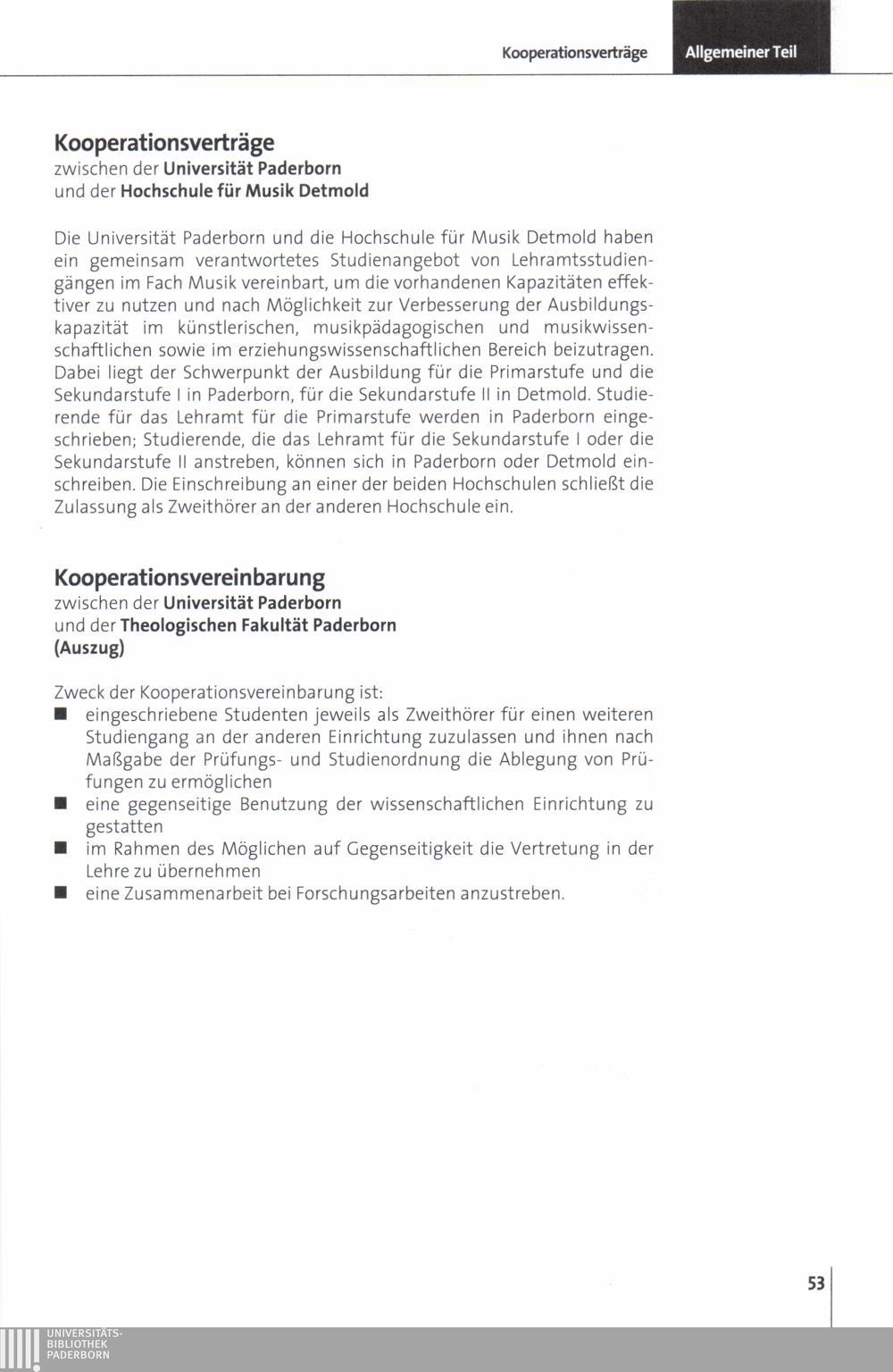 Kooperationsverträge Allgemeiner Teil

Kooperationsverträge
zwischen der Universität Paderborn
und der Hochschule für Musik Detmold

Die Universität Paderborn und die Hochschule für Musik Detmold haben ein gemeinsam verantwortetes Studienangebot von Lehramtsstudiengängen im Fach Musik vereinbart, um die vorhandenen Kapazitäten effektiver zu nutzen und nach Möglichkeit zur Verbesserung der Ausbildungskapazität im künstlerischen, musikpädagogischen und musikwissenschaftlichen sowie im erziehungswissenschaftlichen Bereich beizutragen. Dabei liegt der Schwerpunkt der Ausbildung für die Primarstufe und die Sekundarstufe I in Paderborn, für die Sekundarstufe II in Detmold. Studierende für das Lehramt für die Primarstufe werden in Paderborn eingeschrieben; Studierende, die das Lehramt für die Sekundarstufe I oder die Sekundarstufe II anstreben, können sich in Paderborn oder Detmold einschreiben. Die Einschreibung an einer der beiden Hochschulen schließt die Zulassung als Zweithörer an der anderen Hochschule ein.

Kooperationsvereinbarung
zwischen der Universität Paderborn
und der Theologischen Fakultät Paderborn
(Auszug)

Zweck der Kooperationsvereinbarung ist:
■ eingeschriebene Studenten jeweils als Zweithörer für einen weiteren Studiengang an der anderen Einrichtung zuzulassen und ihnen nach Maßgabe der Prüfungs- und Studienordnung die Ablegung von Prüfungen zu ermöglichen
■ eine gegenseitige Benutzung der wissenschaftlichen Einrichtung zu gestatten
■ im Rahmen des Möglichen auf Gegenseitigkeit die Vertretung in der Lehre zu übernehmen
■ eine Zusammenarbeit bei Forschungsarbeiten anzustreben.

53

UNIVERSITÄTS-
BIBLIOTHEK
PADERBORN